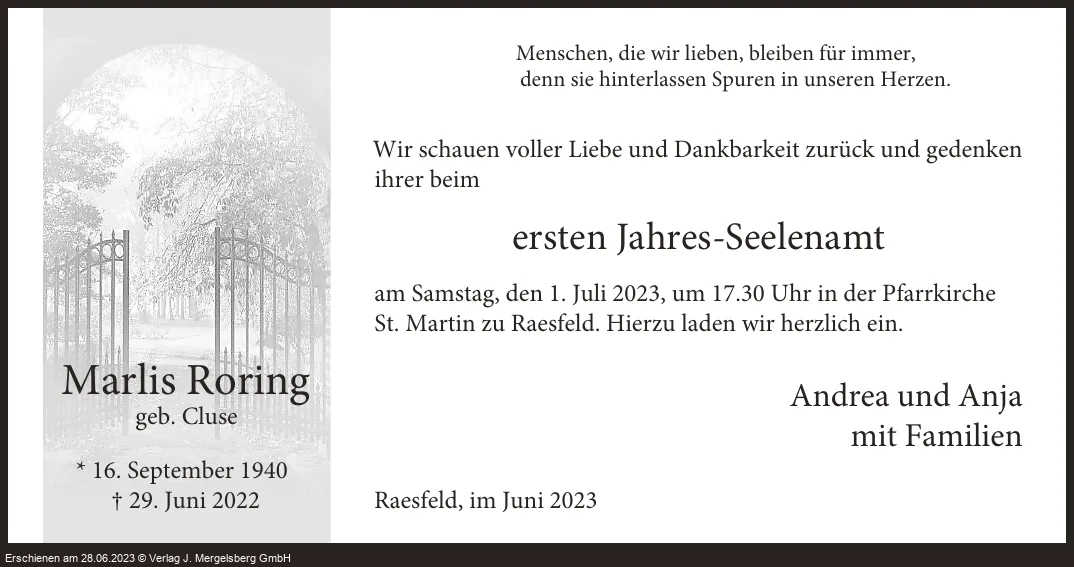 Marlis Roring
geb. Cluse

* 16. September 1940
† 29. Juni 2022

Menschen, die wir lieben, bleiben für immer,
denn sie hinterlassen Spuren in unseren Herzen.

Wir schauen voller Liebe und Dankbarkeit zurück und gedenken ihrer beim

ersten Jahres-Seelenamt

am Samstag, den 1. Juli 2023, um 17.30 Uhr in der Pfarrkirche St. Martin zu Raesfeld. Hierzu laden wir herzlich ein.

Andrea und Anja
mit Familien

Raesfeld, im Juni 2023

Erschienen am 28.06.2023 © Verlag J. Mergelsberg GmbH